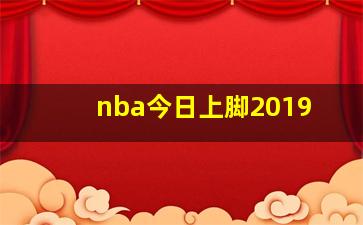 nba今日上脚2019